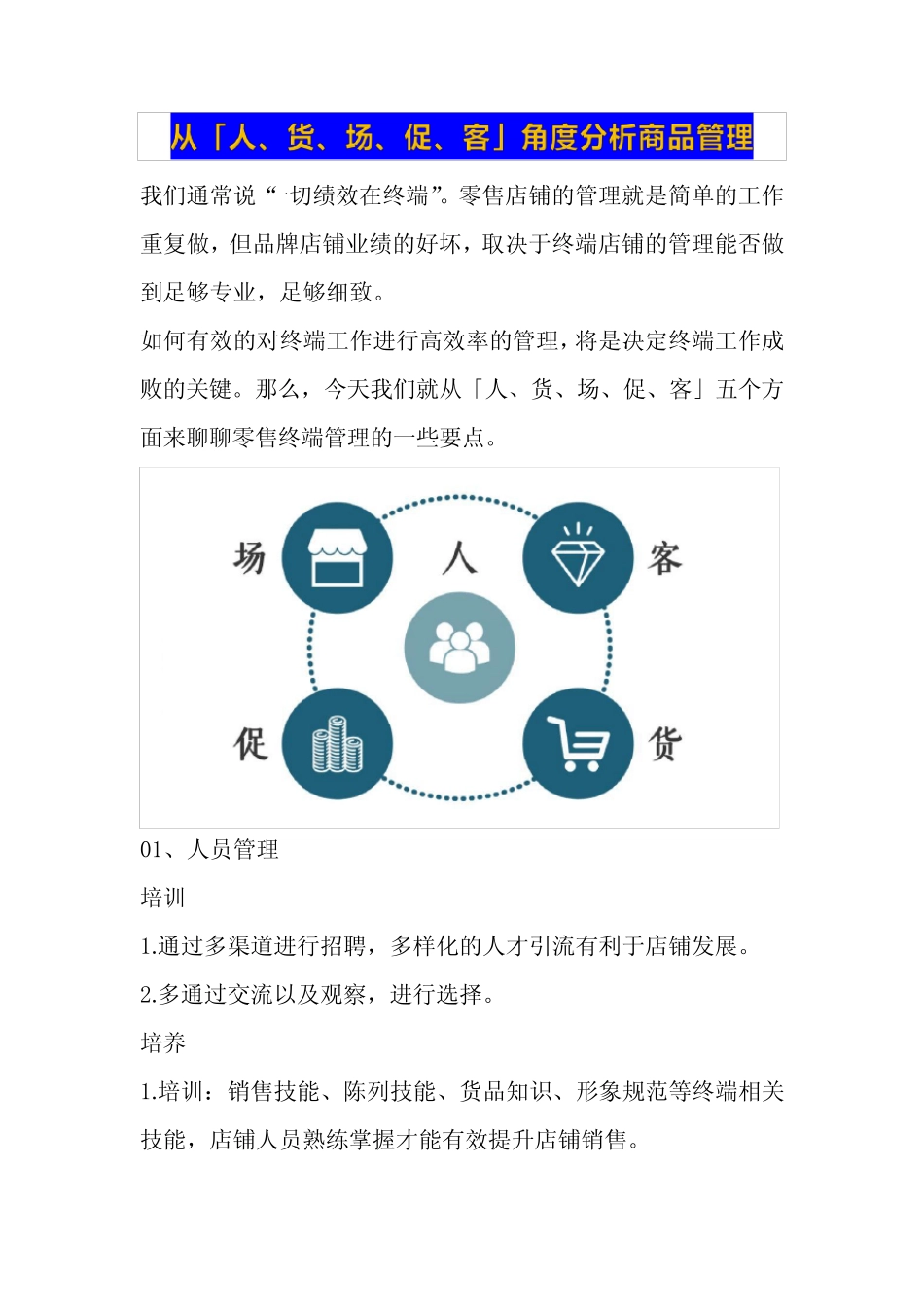 从「人、货、场、促、客」角度分析商品管理

我们通常说“一切绩效在终端”。零售店铺的管理就是简单的工作重复做，但品牌店铺业绩的好坏，取决于终端店铺的管理能否做到足够专业，足够细致。

如何有效的对终端工作进行高效率的管理，将是决定终端工作成败的关键。那么，今天我们就从「人、货、场、促、客」五个方面来聊聊零售终端管理的一些要点。

场

人

客

促

货

01、人员管理

培训

1.通过多渠道进行招聘，多样化的人才引流有利于店铺发展。

2.多通过交流以及观察，进行选择。

培养

1.培训：销售技能、陈列技能、货品知识、形象规范等终端相关技能，店铺人员熟练掌握才能有效提升店铺销售。